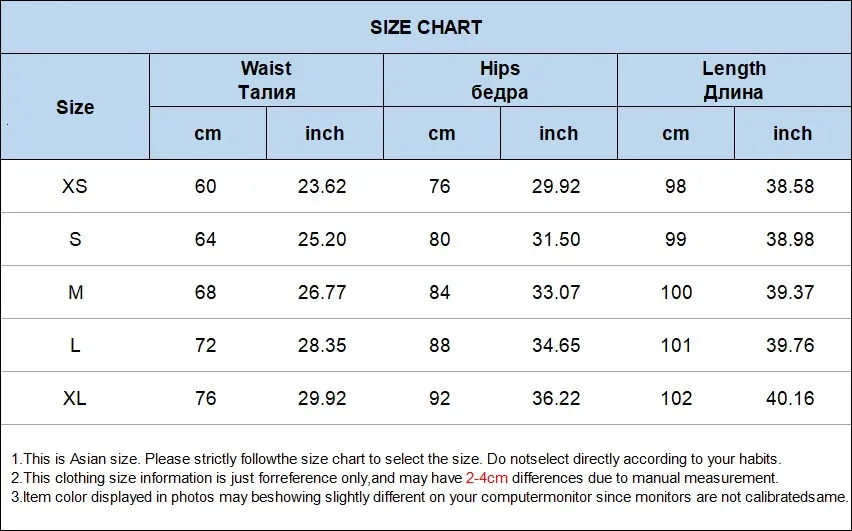 SIZE CHART

| Size | Waist Талия cm | Waist Талия inch | Hips бедра cm | Hips бедра inch | Length Длина cm | Length Длина inch |
|---|---|---|---|---|---|---|
| XS | 60 | 23.62 | 76 | 29.92 | 98 | 38.58 |
| S | 64 | 25.20 | 80 | 31.50 | 99 | 38.98 |
| M | 68 | 26.77 | 84 | 33.07 | 100 | 39.37 |
| L | 72 | 28.35 | 88 | 34.65 | 101 | 39.76 |
| XL | 76 | 29.92 | 92 | 36.22 | 102 | 40.16 |

1.This is Asian size. Please strictly followthe size chart to select the size. Do notselect directly according to your habits.
2.This clothing size information is just forreference only,and may have 2-4cm differences due to manual measurement.
3.Item color displayed in photos may beshowing slightly different on your computermonitor since monitors are not calibratedsame.